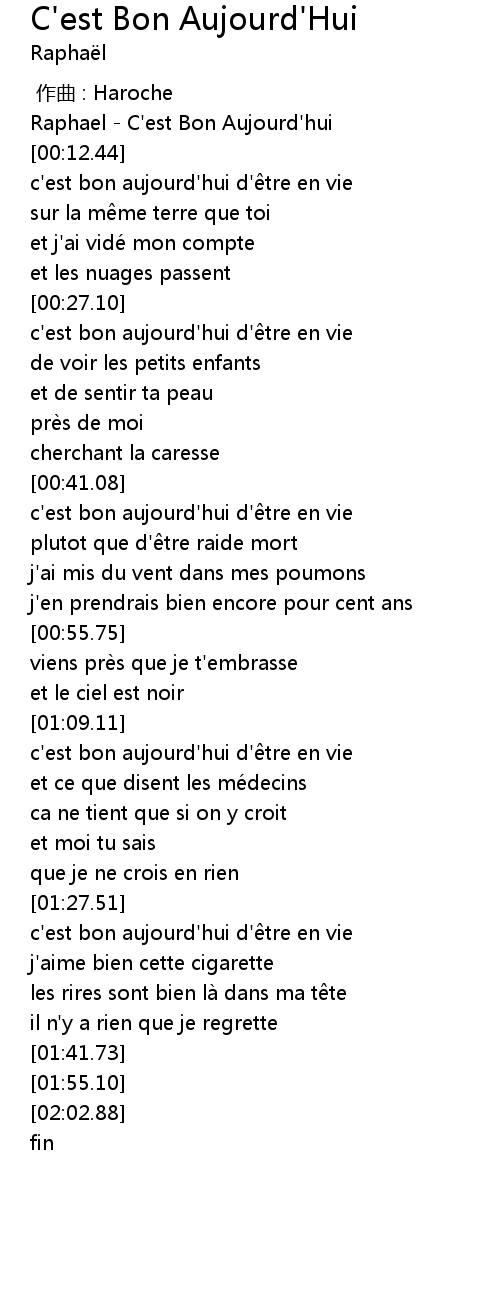 C'est Bon Aujourd'Hui
Raphaël

作曲 : Haroche
Raphael - C'est Bon Aujourd'hui
[00:12.44]
c'est bon aujourd'hui d'être en vie
sur la même terre que toi
et j'ai vidé mon compte
et les nuages passent
[00:27.10]
c'est bon aujourd'hui d'être en vie
de voir les petits enfants
et de sentir ta peau
près de moi
cherchant la caresse
[00:41.08]
c'est bon aujourd'hui d'être en vie
plutot que d'être raide mort
j'ai mis du vent dans mes poumons
j'en prendrais bien encore pour cent ans
[00:55.75]
viens près que je t'embrasse
et le ciel est noir
[01:09.11]
c'est bon aujourd'hui d'être en vie
et ce que disent les médecins
ca ne tient que si on y croit
et moi tu sais
que je ne crois en rien
[01:27.51]
c'est bon aujourd'hui d'être en vie
j'aime bien cette cigarette
les rires sont bien là dans ma tête
il n'y a rien que je regrette
[01:41.73]
[01:55.10]
[02:02.88]
fin